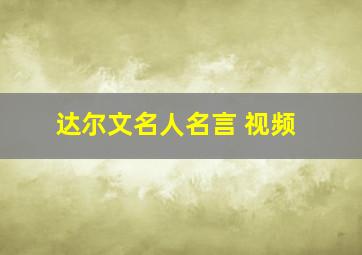 达尔文名人名言 视频